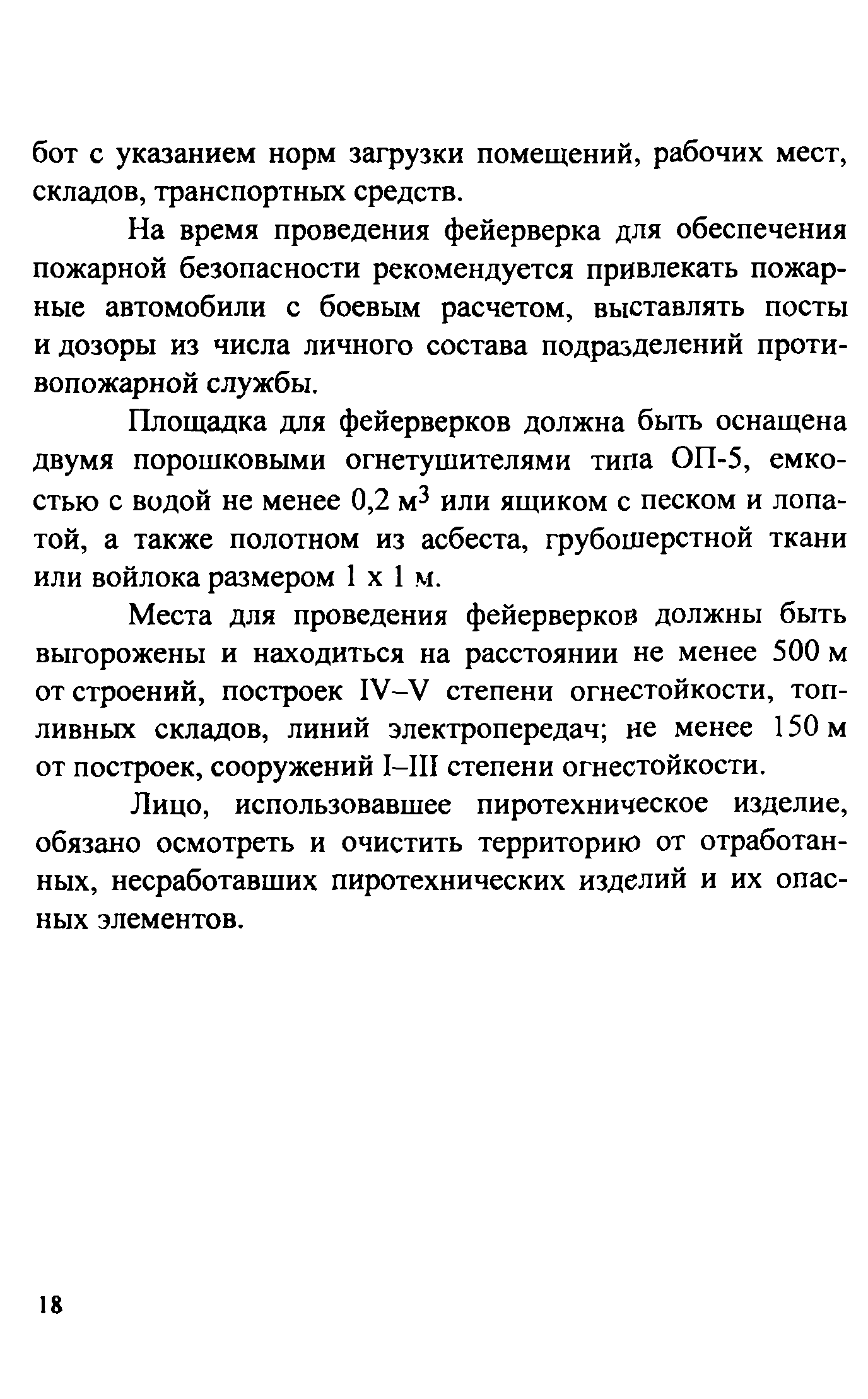 бот с указанием норм загрузки помещений, рабочих мест, складов, транспортных средств.

На время проведения фейерверка для обеспечения пожарной безопасности рекомендуется привлекать пожарные автомобили с боевым расчетом, выставлять посты и дозоры из числа личного состава подразделений противопожарной службы.

Площадка для фейерверков должна быть оснащена двумя порошковыми огнетушителями типа ОП-5, емкостью с водой не менее 0,2 $м^3$ или ящиком с песком и лопатой, а также полотном из асбеста, грубошерстной ткани или войлока размером 1 х 1 м.

Места для проведения фейерверков должны быть выгорожены и находиться на расстоянии не менее 500 м от строений, построек IV–V степени огнестойкости, топливных складов, линий электропередач; не менее 150 м от построек, сооружений I–III степени огнестойкости.

Лицо, использовавшее пиротехническое изделие, обязано осмотреть и очистить территорию от отработанных, несработавших пиротехнических изделий и их опасных элементов.

18